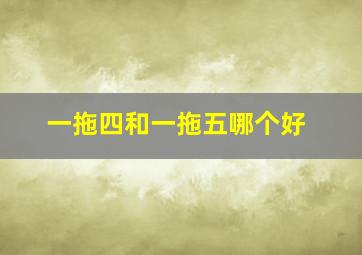 一拖四和一拖五哪个好